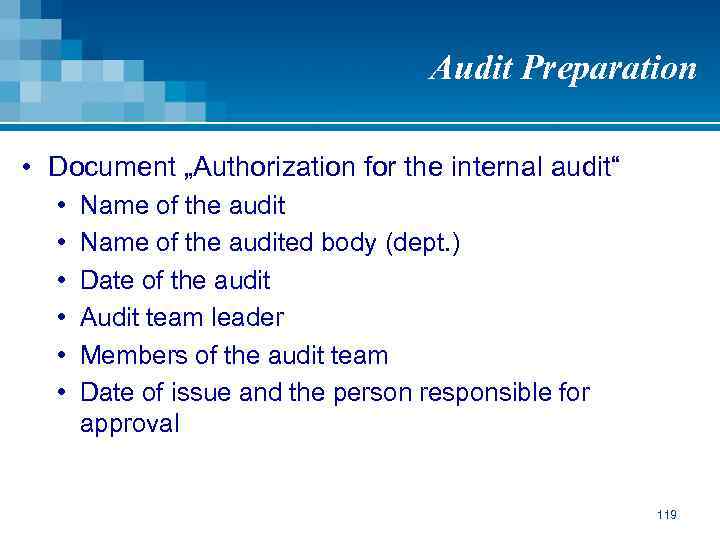 Audit Preparation

• Document „Authorization for the internal audit“
• Name of the audit
• Name of the audited body (dept.)
• Date of the audit
• Audit team leader
• Members of the audit team
• Date of issue and the person responsible for approval

119